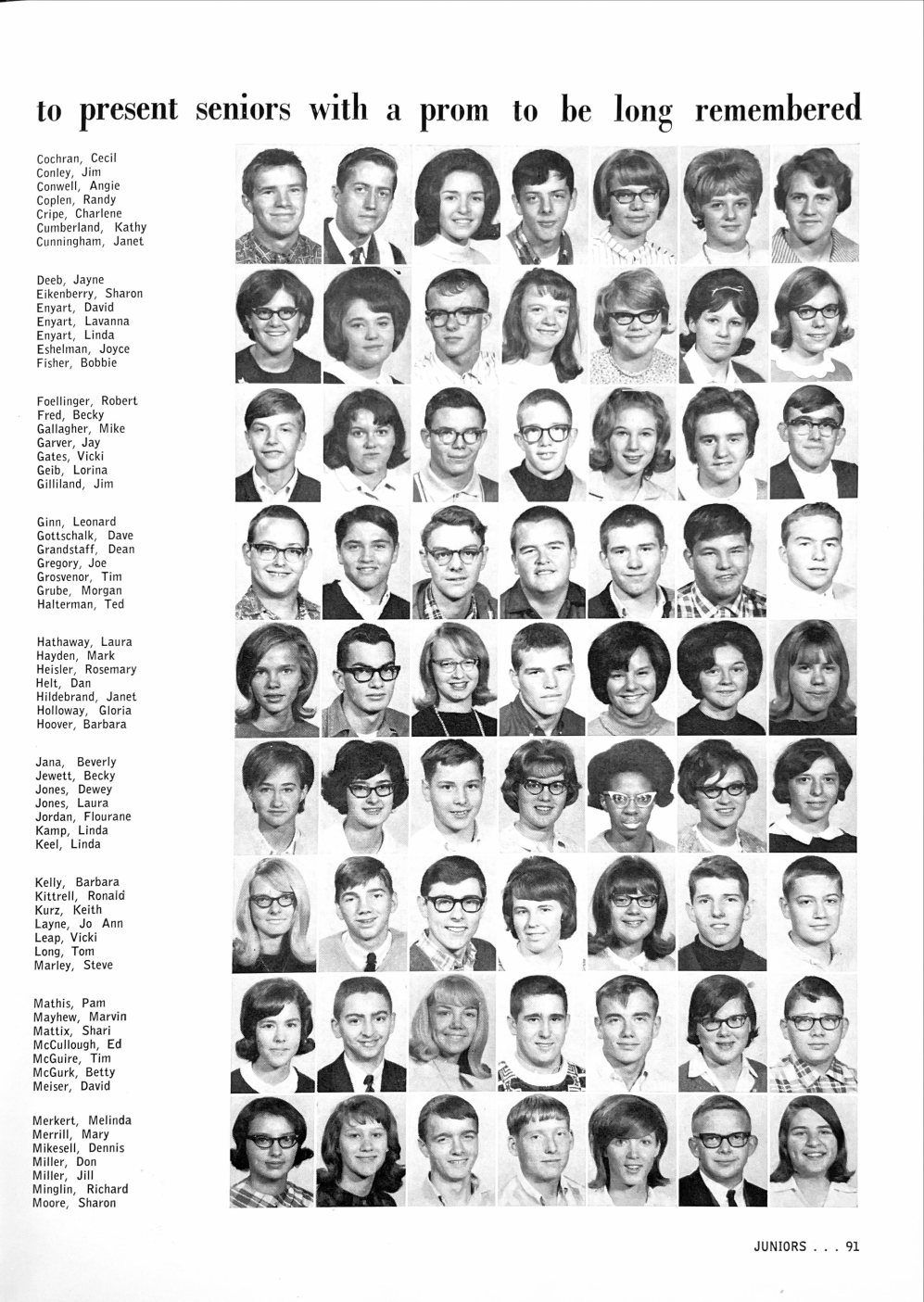 to present seniors with a prom to be long remembered

Cochran, Cecil
Conley, Jim
Conwell, Angie
Coplen, Randy
Cripe, Charlene
Cumberland, Kathy
Cunningham, Janet

Deeb, Jayne
Eikenberry, Sharon
Enyart, David
Enyart, Lavanna
Enyart, Linda
Eshelman, Joyce
Fisher, Bobbie

Foellinger, Robert
Fred, Becky
Gallagher, Mike
Garver, Jay
Gates, Vicki
Geib, Lorina
Gilliland, Jim

Ginn, Leonard
Gottschalk, Dave
Grandstaff, Dean
Gregory, Joe
Grosvenor, Tim
Grube, Morgan
Halterman, Ted

Hathaway, Laura
Hayden, Mark
Heisler, Rosemary
Helt, Dan
Hildebrand, Janet
Holloway, Gloria
Hoover, Barbara

Jana, Beverly
Jewett, Becky
Jones, Dewey
Jones, Laura
Jordan, Flourane
Kamp, Linda
Keel, Linda

Kelly, Barbara
Kittrell, Ronald
Kurz, Keith
Layne, Jo Ann
Leap, Vicki
Long, Tom
Marley, Steve

Mathis, Pam
Mayhew, Marvin
Mattix, Shari
McCullough, Ed
McGuire, Tim
McGurk, Betty
Meiser, David

Merkert, Melinda
Merrill, Mary
Mikesell, Dennis
Miller, Don
Miller, Jill
Minglin, Richard
Moore, Sharon

JUNIORS . . . 91